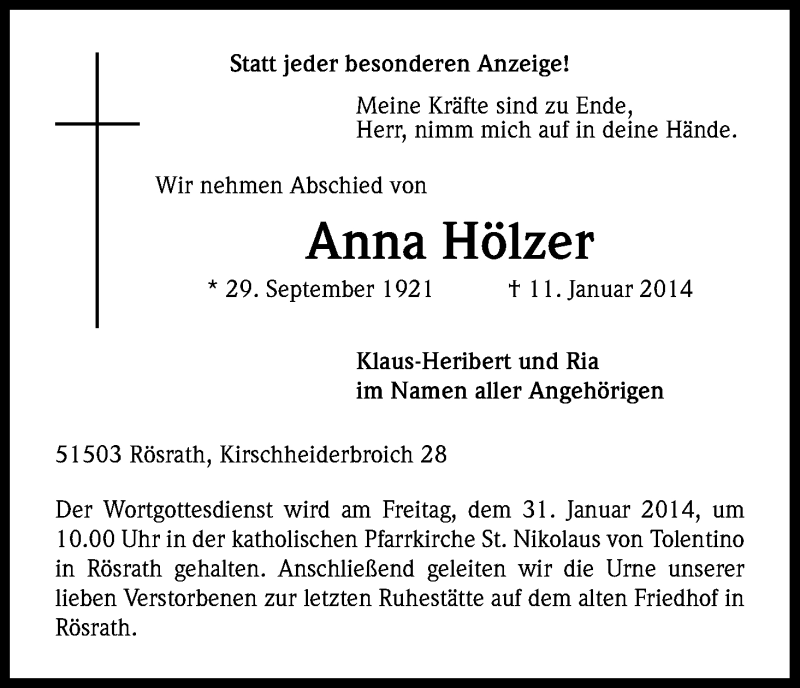 Statt jeder besonderen Anzeige!

Meine Kräfte sind zu Ende,
Herr, nimm mich auf in deine Hände.

Wir nehmen Abschied von

Anna Hölzer

* 29. September 1921 † 11. Januar 2014

Klaus-Heribert und Ria
im Namen aller Angehörigen

51503 Rösrath, Kirschheiderbroich 28

Der Wortgottesdienst wird am Freitag, dem 31. Januar 2014, um 10.00 Uhr in der katholischen Pfarrkirche St. Nikolaus von Tolentino in Rösrath gehalten. Anschließend geleiten wir die Urne unserer lieben Verstorbenen zur letzten Ruhestätte auf dem alten Friedhof in Rösrath.